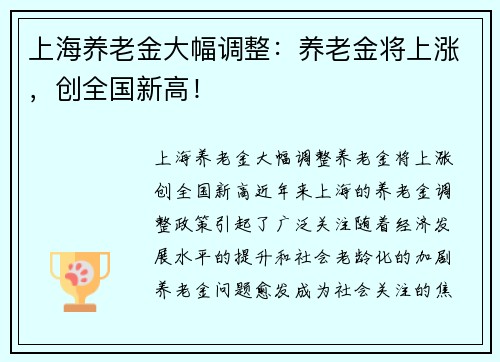 上海养老金大幅调整：养老金将上涨，创全国新高！

上海养老金大幅调整养老金将上涨创全国新高近年来上海的养老金调整政策引起了广泛关注随着经济发展水平的提升和社会老龄化的加剧养老金问题愈发成为社会关注的焦